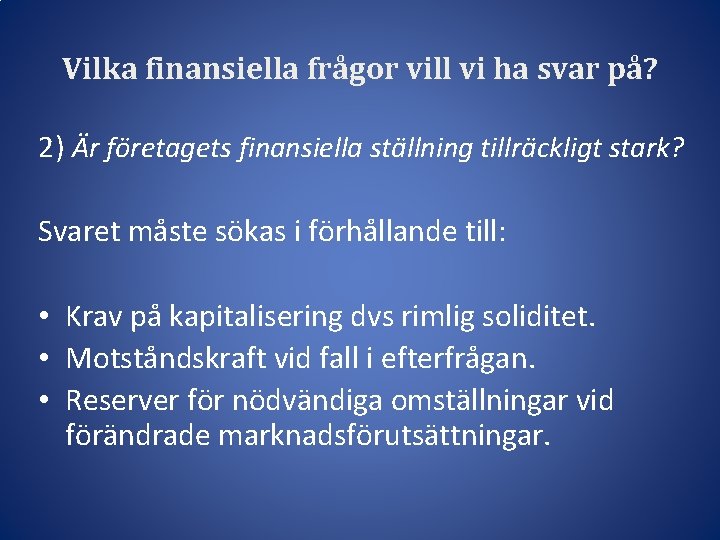 Vilka finansiella frågor vill vi ha svar på?

2) Är företagets finansiella ställning tillräckligt stark?

Svaret måste sökas i förhållande till:

• Krav på kapitalisering dvs rimlig soliditet.
• Motståndskraft vid fall i efterfrågan.
• Reserver för nödvändiga omställningar vid förändrade marknadsförutsättningar.